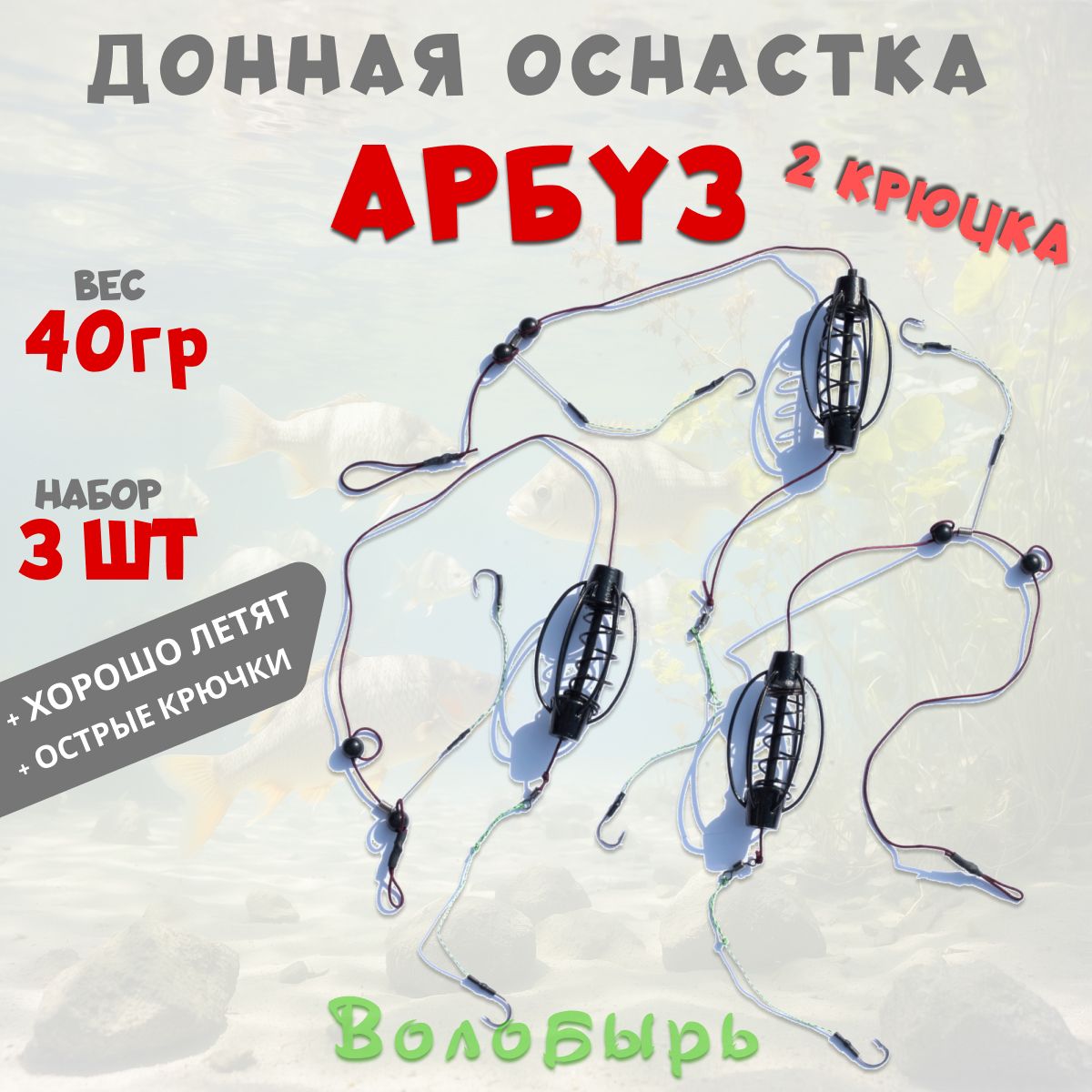 ДОННАЯ ОСНАСТКА

АРБУЗ

2 КРЮЧКА

ВЕС
40гр

НАБОР
3 ШТ

+ ХОРОШО ЛЕТЯТ
+ ОСТРЫЕ КРЮЧКИ

ВолоБырь